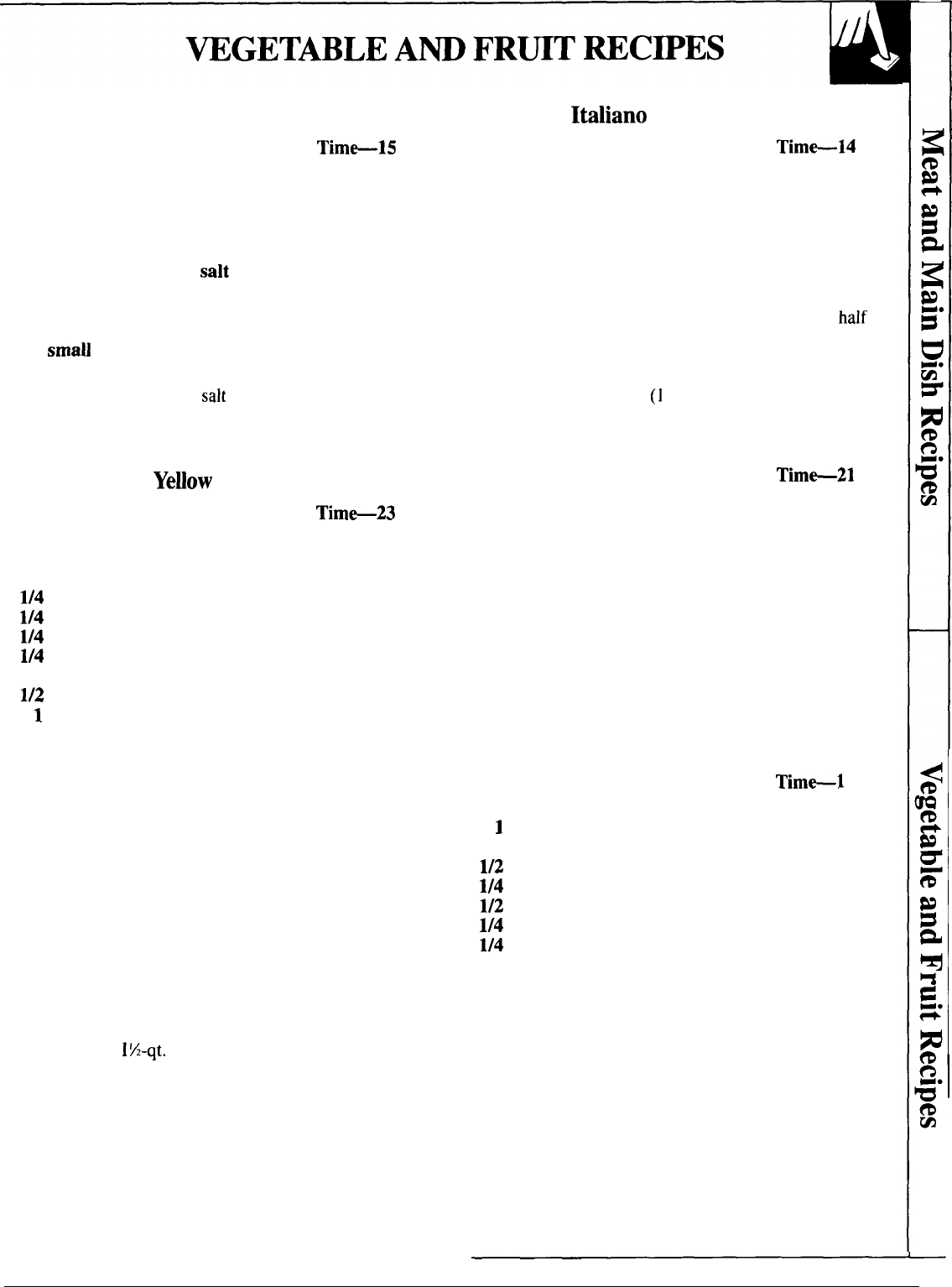 VEGETABLE AND FRUIT RECIPES

Time—15

salt

small

salt

Yellow

Time—23

1/4
1/4
1/4
1/4

1/2
1

1½-qt.

Italiano

Time—14

half

(1

Time—21

Time—1

1

1/2
1/4
1/2
1/4
1/4

Meat and Main Dish Recipes

Vegetable and Fruit Recipes